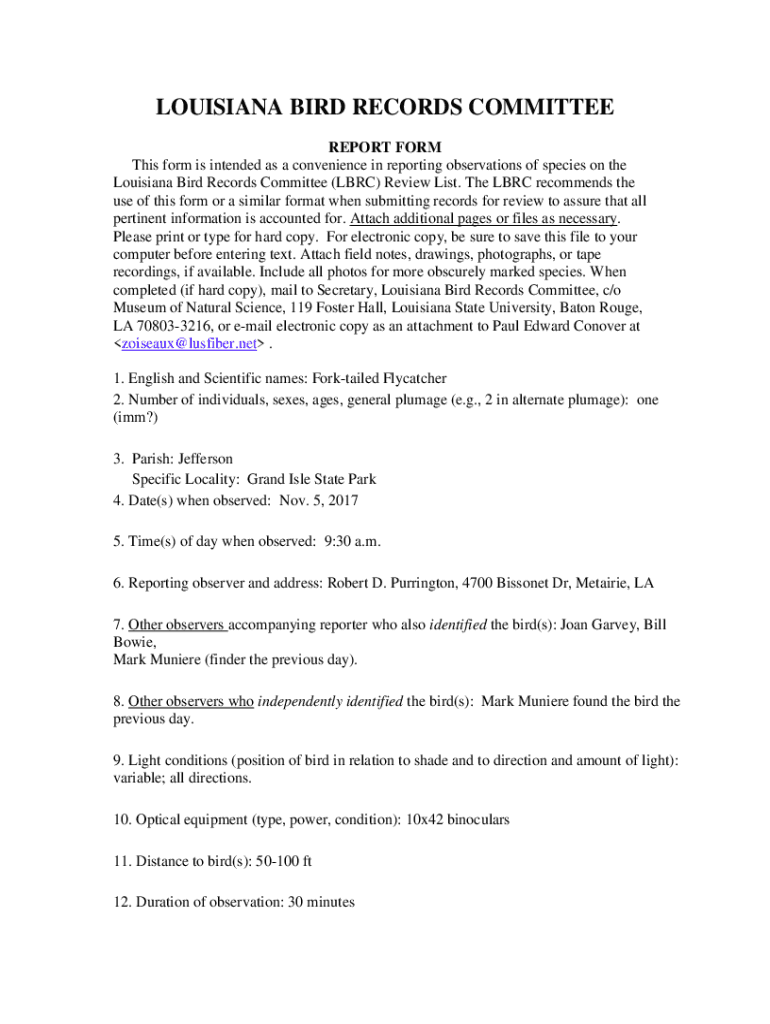 LOUISIANA BIRD RECORDS COMMITTEE

REPORT FORM

This form is intended as a convenience in reporting observations of species on the Louisiana Bird Records Committee (LBRC) Review List. The LBRC recommends the use of this form or a similar format when submitting records for review to assure that all pertinent information is accounted for. Attach additional pages or files as necessary. Please print or type for hard copy. For electronic copy, be sure to save this file to your computer before entering text. Attach field notes, drawings, photographs, or tape recordings, if available. Include all photos for more obscurely marked species. When completed (if hard copy), mail to Secretary, Louisiana Bird Records Committee, c/o Museum of Natural Science, 119 Foster Hall, Louisiana State University, Baton Rouge, LA 70803-3216, or e-mail electronic copy as an attachment to Paul Edward Conover at <zoiseaux@lusfiber.net> .

1. English and Scientific names: Fork-tailed Flycatcher

2. Number of individuals, sexes, ages, general plumage (e.g., 2 in alternate plumage): one (imm?)

3. Parish: Jefferson
Specific Locality: Grand Isle State Park

4. Date(s) when observed: Nov. 5, 2017

5. Time(s) of day when observed: 9:30 a.m.

6. Reporting observer and address: Robert D. Purrington, 4700 Bissonet Dr, Metairie, LA

7. Other observers accompanying reporter who also identified the bird(s): Joan Garvey, Bill Bowie,
Mark Muniere (finder the previous day).

8. Other observers who independently identified the bird(s): Mark Muniere found the bird the previous day.

9. Light conditions (position of bird in relation to shade and to direction and amount of light): variable; all directions.

10. Optical equipment (type, power, condition): 10x42 binoculars

11. Distance to bird(s): 50-100 ft

12. Duration of observation: 30 minutes